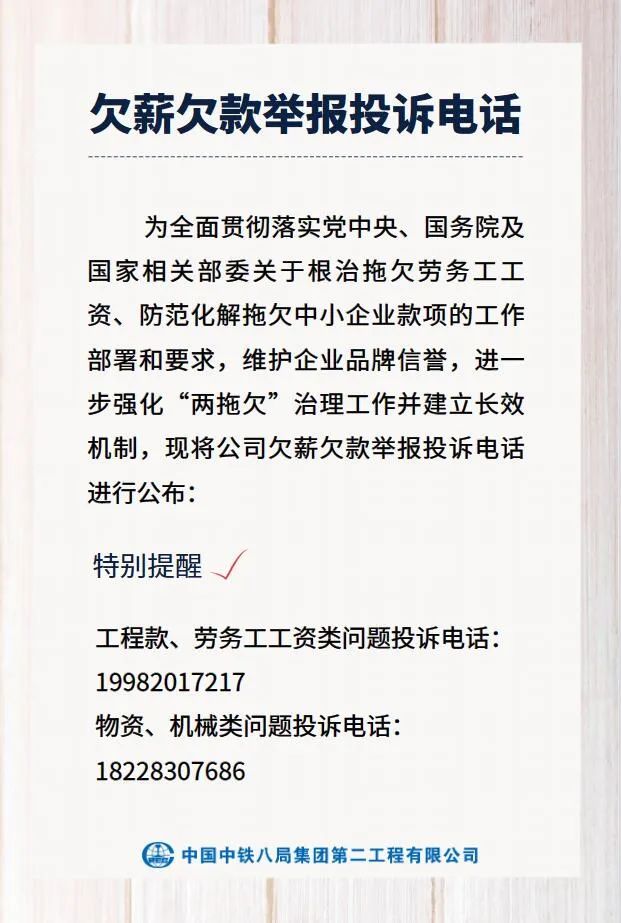 欠薪欠款举报投诉电话

为全面贯彻落实党中央、国务院及国家相关部委关于根治拖欠劳务工工资、防范化解拖欠中小企业款项的工作部署和要求，维护企业品牌信誉，进一步强化“两拖欠”治理工作并建立长效机制，现将公司欠薪欠款举报投诉电话进行公布：

特别提醒

工程款、劳务工工资类问题投诉电话：
19982017217
物资、机械类问题投诉电话：
18228307686

中国中铁八局集团第二工程有限公司